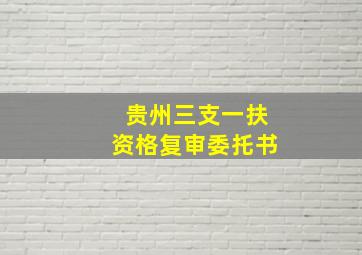 贵州三支一扶
资格复审委托书